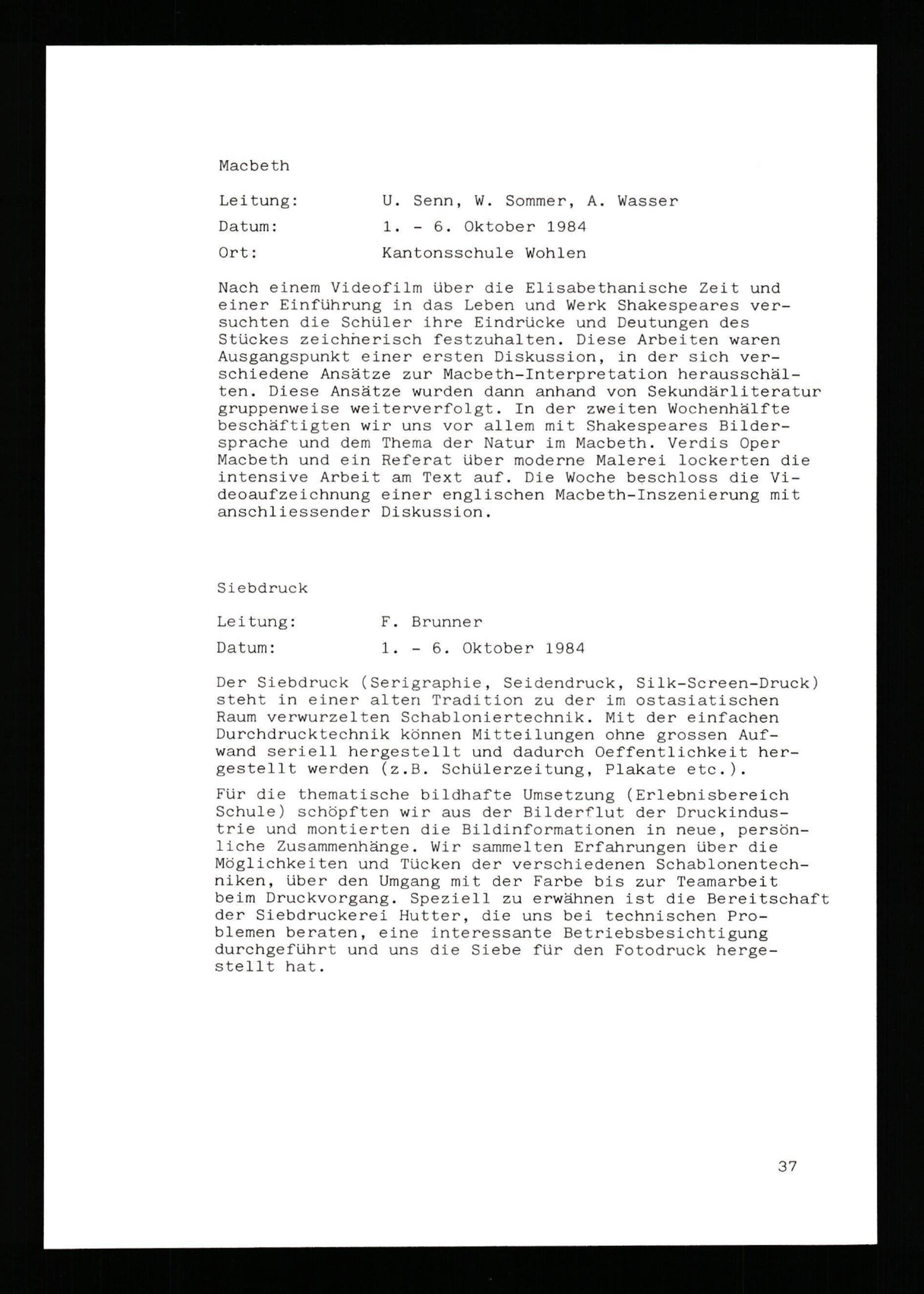 Macbeth

Leitung: U. Senn, W. Sommer, A. Wasser
Datum: 1. - 6. Oktober 1984
Ort: Kantonsschule Wohlen

Nach einem Videofilm über die Elisabethanische Zeit und einer Einführung in das Leben und Werk Shakespeares versuchten die Schüler ihre Eindrücke und Deutungen des Stückes zeichnerisch festzuhalten. Diese Arbeiten waren Ausgangspunkt einer ersten Diskussion, in der sich verschiedene Ansätze zur Macbeth-Interpretation herausschälten. Diese Ansätze wurden dann anhand von Sekundärliteratur gruppenweise weiterverfolgt. In der zweiten Wochenhälfte beschäftigten wir uns vor allem mit Shakespeares Bildersprache und dem Thema der Natur im Macbeth. Verdis Oper Macbeth und ein Referat über moderne Malerei lockerten die intensive Arbeit am Text auf. Die Woche beschloss die Videoaufzeichnung einer englischen Macbeth-Inszenierung mit anschliessender Diskussion.

Siebdruck

Leitung: F. Brunner
Datum: 1. - 6. Oktober 1984

Der Siebdruck (Serigraphie, Seidendruck, Silk-Screen-Druck) steht in einer alten Tradition zu der im ostasiatischen Raum verwurzelten Schabloniertechnik. Mit der einfachen Durchdrucktechnik können Mitteilungen ohne grossen Aufwand seriell hergestellt und dadurch Oeffentlichkeit hergestellt werden (z.B. Schülerzeitung, Plakate etc.).

Für die thematische bildhafte Umsetzung (Erlebnisbereich Schule) schöpften wir aus der Bilderflut der Druckindustrie und montierten die Bildinformationen in neue, persönliche Zusammenhänge. Wir sammelten Erfahrungen über die Möglichkeiten und Tücken der verschiedenen Schablonentechniken, über den Umgang mit der Farbe bis zur Teamarbeit beim Druckvorgang. Speziell zu erwähnen ist die Bereitschaft der Siebdruckerei Hutter, die uns bei technischen Problemen beraten, eine interessante Betriebsbesichtigung durchgeführt und uns die Siebe für den Fotodruck hergestellt hat.

37